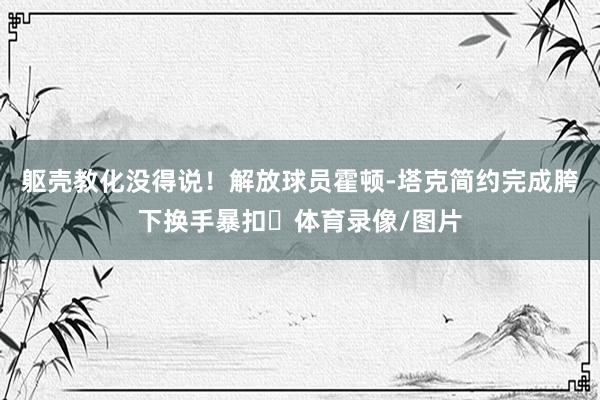 躯壳教化没得说！解放球员霍顿-塔克简约完成胯下换手暴扣 体育录像/图片